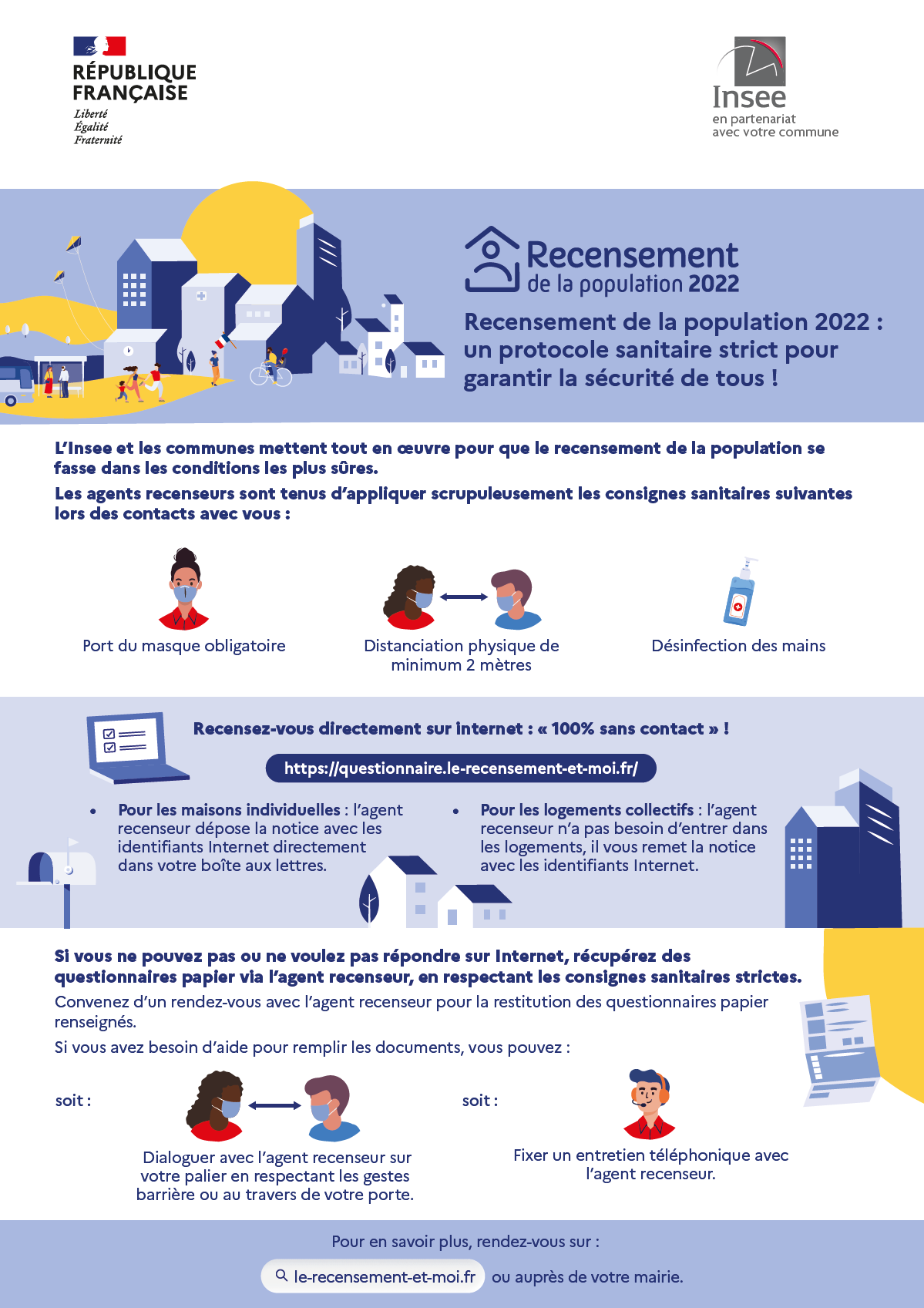 RÉPUBLIQUE FRANÇAISE
Liberté
Égalité
Fraternité

Insee
en partenariat
avec votre commune

Recensement
de la population 2022

Recensement de la population 2022 : un protocole sanitaire strict pour garantir la sécurité de tous !

L'Insee et les communes mettent tout en œuvre pour que le recensement de la population se fasse dans les conditions les plus sûres.

Les agents recenseurs sont tenus d'appliquer scrupuleusement les consignes sanitaires suivantes lors des contacts avec vous :

Port du masque obligatoire

Distanciation physique de minimum 2 mètres

Désinfection des mains

Recensez-vous directement sur internet : « 100% sans contact » !

https://questionnaire.le-recensement-et-moi.fr/

• Pour les maisons individuelles : l'agent recenseur dépose la notice avec les identifiants Internet directement dans votre boîte aux lettres.

• Pour les logements collectifs : l'agent recenseur n'a pas besoin d'entrer dans les logements, il vous remet la notice avec les identifiants Internet.

Si vous ne pouvez pas ou ne voulez pas répondre sur Internet, récupérez des questionnaires papier via l'agent recenseur, en respectant les consignes sanitaires strictes.

Convenez d'un rendez-vous avec l'agent recenseur pour la restitution des questionnaires papier renseignés.

Si vous avez besoin d'aide pour remplir les documents, vous pouvez :

soit :

Dialoguer avec l'agent recenseur sur votre palier en respectant les gestes barrière ou au travers de votre porte.

soit :

Fixer un entretien téléphonique avec l'agent recenseur.

Pour en savoir plus, rendez-vous sur :

le-recensement-et-moi.fr ou auprès de votre mairie.